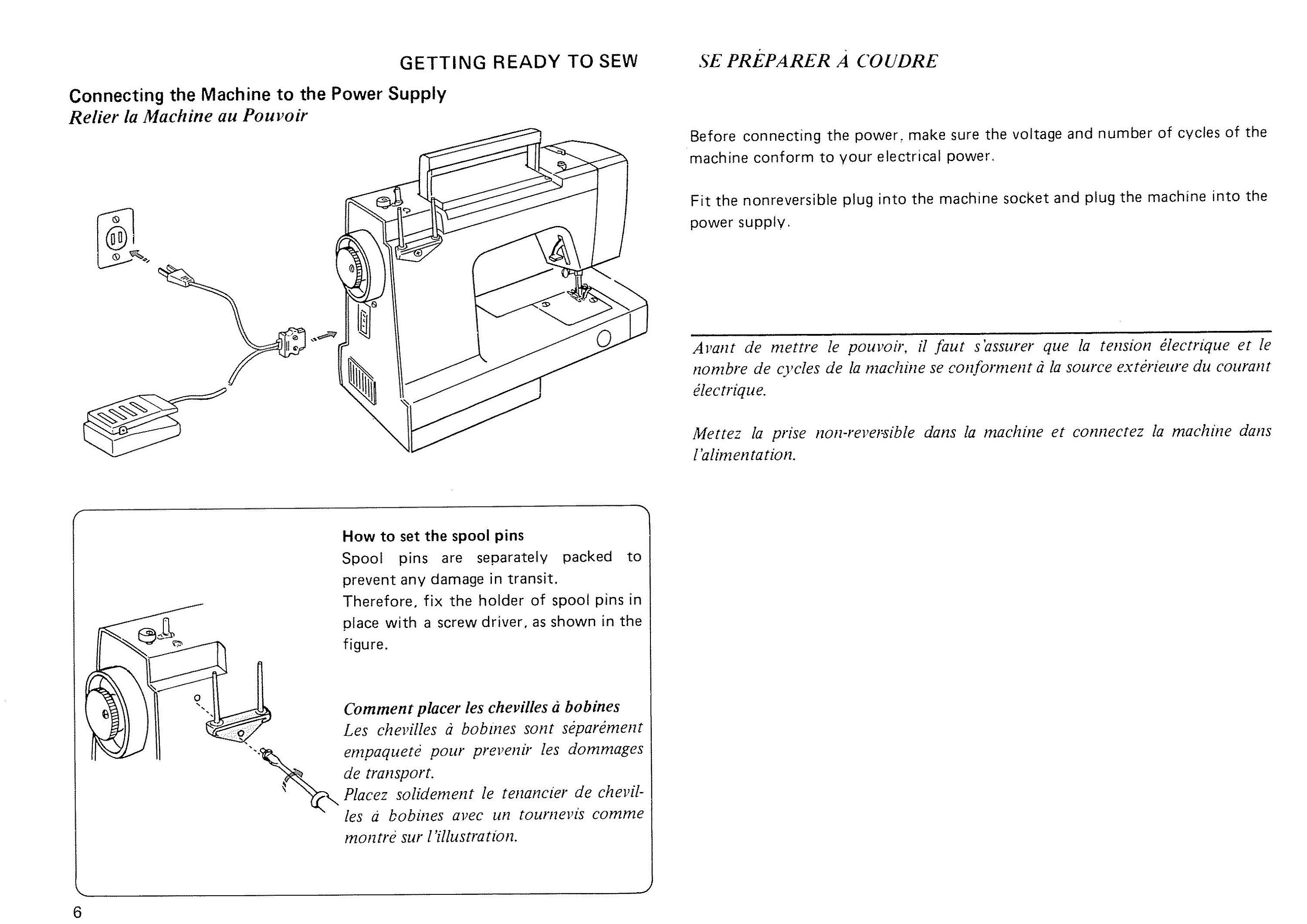 GETTING READY TO SEW

SE PRÉPARER À COUDRE

Connecting the Machine to the Power Supply
Relier la Machine au Pouvoir

Before connecting the power, make sure the voltage and number of cycles of the machine conform to your electrical power.

Fit the nonreversible plug into the machine socket and plug the machine into the power supply.

Avant de mettre le pouvoir, il faut s'assurer que la tension électrique et le nombre de cycles de la machine se conforment à la source extérieure du courant électrique.

Mettez la prise non-reversible dans la machine et connectez la machine dans l'alimentation.

How to set the spool pins
Spool pins are separately packed to prevent any damage in transit.
Therefore, fix the holder of spool pins in place with a screw driver, as shown in the figure.

Comment placer les chevilles à bobines
Les chevilles à bobines sont séparément empaqueté pour prevenir les dommages de transport.
Placez solidement le tenancier de chevilles à bobines avec un tournevis comme montré sur l'illustration.

6